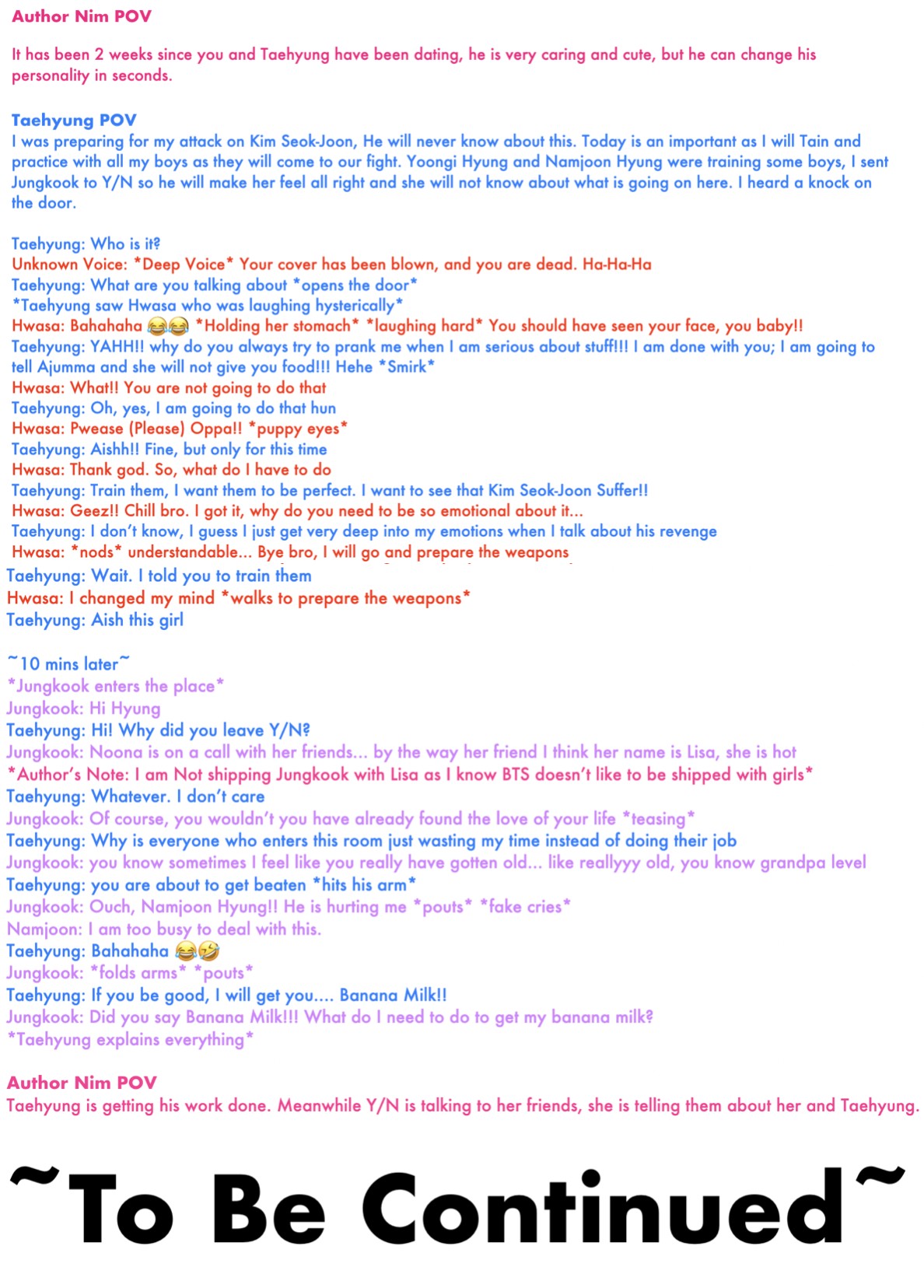 Author Nim POV

It has been 2 weeks since you and Taehyung have been dating, he is very caring and cute, but he can change his personality in seconds.

Taehyung POV
I was preparing for my attack on Kim Seok-Joon, He will never know about this. Today is an important as I will Tain and practice with all my boys as they will come to our fight. Yoongi Hyung and Namjoon Hyung were training some boys, I sent Jungkook to Y/N so he will make her feel all right and she will not know about what is going on here. I heard a knock on the door.

Taehyung: Who is it?
Unknown Voice: *Deep Voice* Your cover has been blown, and you are dead. Ha-Ha-Ha
Taehyung: What are you talking about *opens the door*
*Taehyung saw Hwasa who was laughing hysterically*
Hwasa: Bahahaha 😂😂 *Holding her stomach* *laughing hard* You should have seen your face, you baby!!
Taehyung: YAHH!! why do you always try to prank me when I am serious about stuff!!! I am done with you; I am going to tell Ajumma and she will not give you food!!! Hehe *Smirk*
Hwasa: What!! You are not going to do that
Taehyung: Oh, yes, I am going to do that hun
Hwasa: Pwease (Please) Oppa!! *puppy eyes*
Taehyung: Aishh!! Fine, but only for this time
Hwasa: Thank god. So, what do I have to do
Taehyung: Train them, I want them to be perfect. I want to see that Kim Seok-Joon Suffer!!
Hwasa: Geez!! Chill bro. I got it, why do you need to be so emotional about it...
Taehyung: I don't know, I guess I just get very deep into my emotions when I talk about his revenge
Hwasa: *nods* understandable... Bye bro, I will go and prepare the weapons
Taehyung: Wait. I told you to train them
Hwasa: I changed my mind *walks to prepare the weapons*
Taehyung: Aish this girl

~10 mins later~
*Jungkook enters the place*
Jungkook: Hi Hyung
Taehyung: Hi! Why did you leave Y/N?
Jungkook: Noona is on a call with her friends... by the way her friend I think her name is Lisa, she is hot
*Author's Note: I am Not shipping Jungkook with Lisa as I know BTS doesn't like to be shipped with girls*
Taehyung: Whatever. I don't care
Jungkook: Of course, you wouldn't you have already found the love of your life *teasing*
Taehyung: Why is everyone who enters this room just wasting my time instead of doing their job
Jungkook: you know sometimes I feel like you really have gotten old... like reallyyy old, you know grandpa level
Taehyung: you are about to get beaten *hits his arm*
Jungkook: Ouch, Namjoon Hyung!! He is hurting me *pouts* *fake cries*
Namjoon: I am too busy to deal with this.
Taehyung: Bahahaha 😂🤣
Jungkook: *folds arms* *pouts*
Taehyung: If you be good, I will get you.... Banana Milk!!
Jungkook: Did you say Banana Milk!!! What do I need to do to get my banana milk?
*Taehyung explains everything*

Author Nim POV
Taehyung is getting his work done. Meanwhile Y/N is talking to her friends, she is telling them about her and Taehyung.

~To Be Continued~